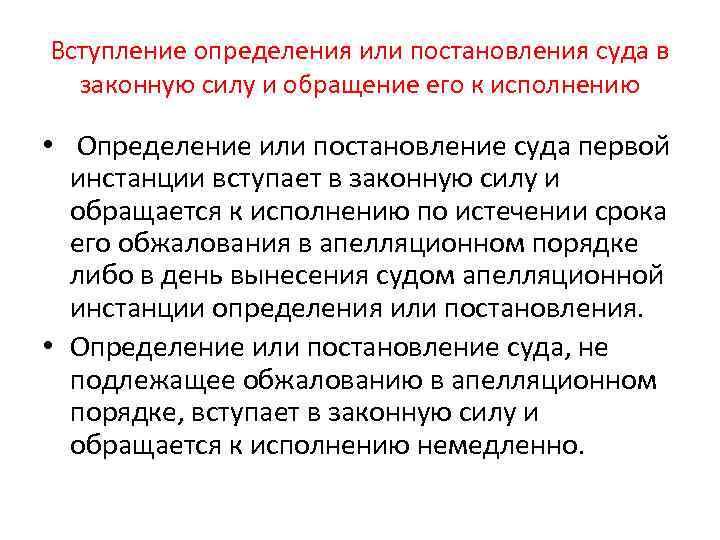 Вступление определения или постановления суда в законную силу и обращение его к исполнению

• Определение или постановление суда первой инстанции вступает в законную силу и обращается к исполнению по истечении срока его обжалования в апелляционном порядке либо в день вынесения судом апелляционной инстанции определения или постановления.

• Определение или постановление суда, не подлежащее обжалованию в апелляционном порядке, вступает в законную силу и обращается к исполнению немедленно.